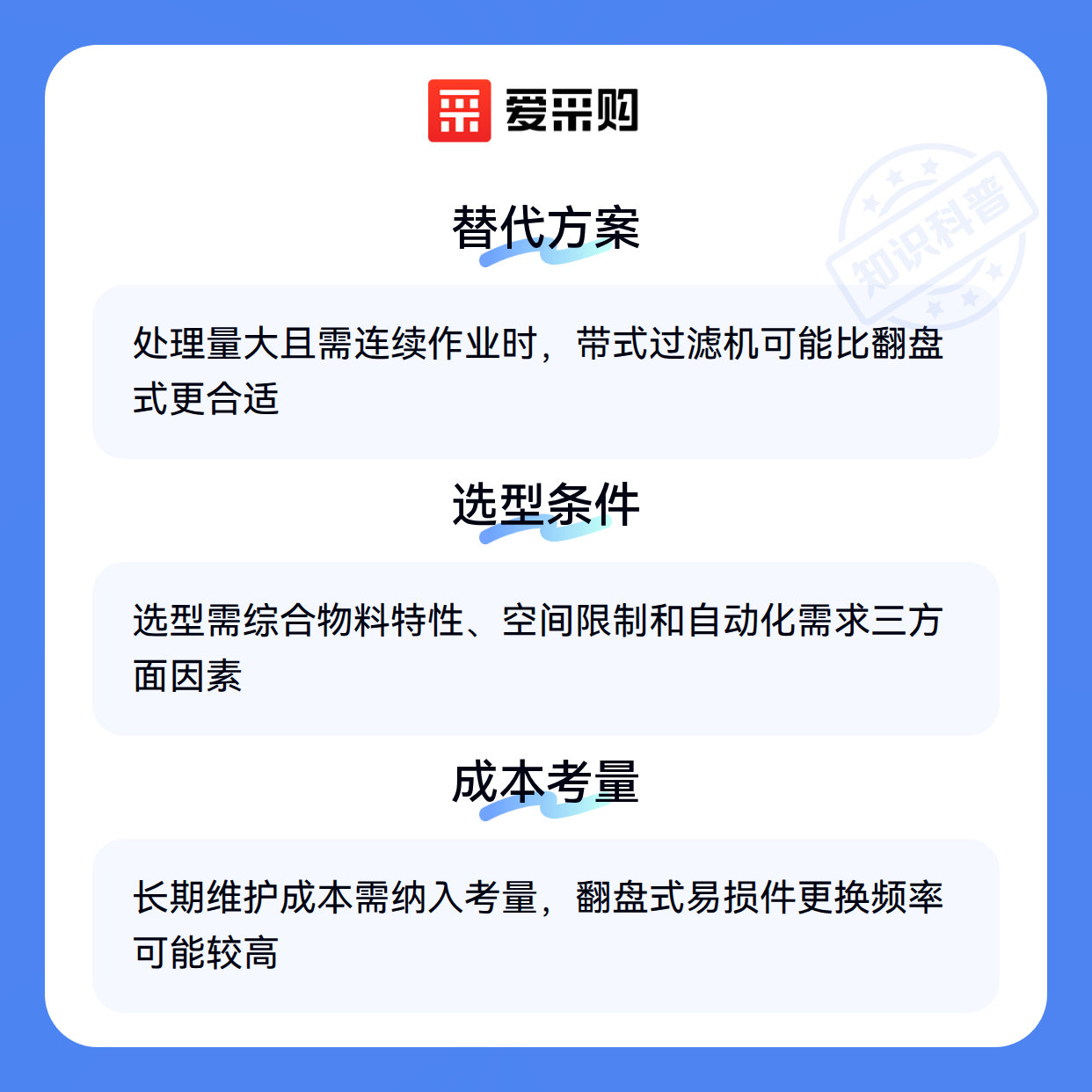 爱采购

替代方案

处理量大且需连续作业时，带式过滤机可能比翻盘式更合适

选型条件

选型需综合物料特性、空间限制和自动化需求三方面因素

成本考量

长期维护成本需纳入考量，翻盘式易损件更换频率可能较高

知识科普